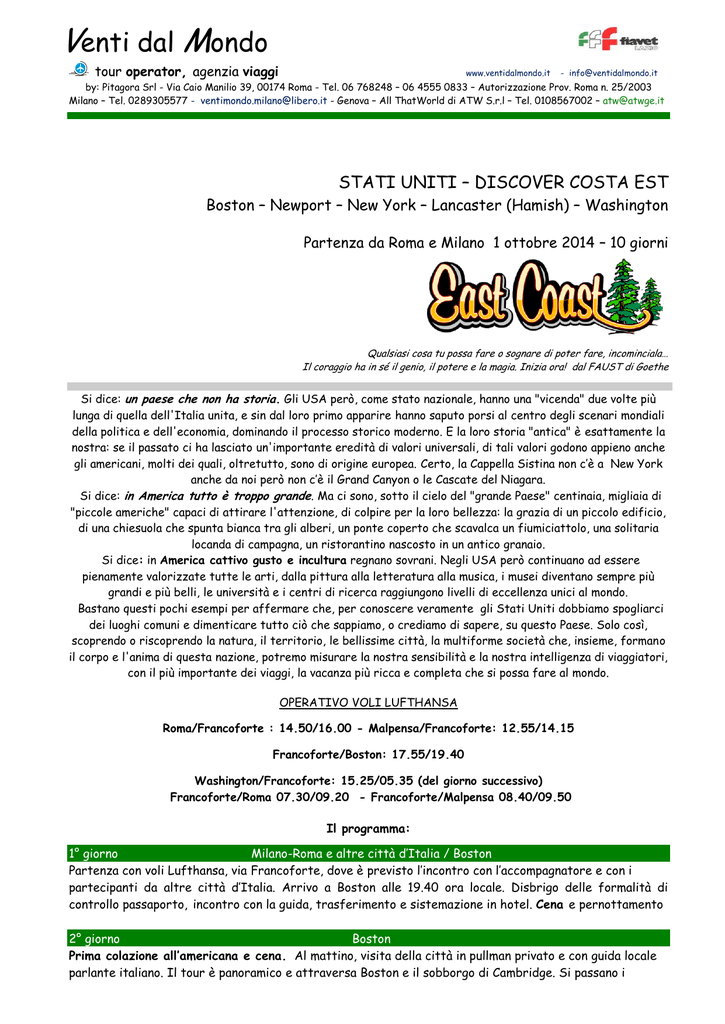 Venti dal Mondo

fiavet

tour operator, agenzia viaggi www.ventidalmondo.it - info@ventidalmondo.it

by: Pitagora Srl - Via Caio Manilio 39, 00174 Roma - Tel. 06 768248 – 06 4555 0833 – Autorizzazione Prov. Roma n. 25/2003
Milano – Tel. 0289305577 - ventimondo.milano@libero.it - Genova – All ThatWorld di ATW S.r.l – Tel. 0108567002 – atw@atwge.it

STATI UNITI – DISCOVER COSTA EST
Boston – Newport – New York – Lancaster (Hamish) – Washington

Partenza da Roma e Milano 1 ottobre 2014 – 10 giorni

East Coast

Qualsiasi cosa tu possa fare o sognare di poter fare, incominciala…
Il coraggio ha in sé il genio, il potere e la magia. Inizia ora! dal FAUST di Goethe

Si dice: un paese che non ha storia. Gli USA però, come stato nazionale, hanno una "vicenda" due volte più lunga di quella dell'Italia unita, e sin dal loro primo apparire hanno saputo porsi al centro degli scenari mondiali della politica e dell'economia, dominando il processo storico moderno. E la loro storia "antica" è esattamente la nostra: se il passato ci ha lasciato un'importante eredità di valori universali, di tali valori godono appieno anche gli americani, molti dei quali, oltretutto, sono di origine europea. Certo, la Cappella Sistina non c'è a New York anche da noi però non c'è il Grand Canyon o le Cascate del Niagara.
Si dice: in America tutto è troppo grande. Ma ci sono, sotto il cielo del "grande Paese" centinaia, migliaia di "piccole americhe" capaci di attirare l'attenzione, di colpire per la loro bellezza: la grazia di un piccolo edificio, di una chiesuola che spunta bianca tra gli alberi, un ponte coperto che scavalca un fiumiciattolo, una solitaria locanda di campagna, un ristorantino nascosto in un antico granaio.
Si dice: in America cattivo gusto e incultura regnano sovrani. Negli USA però continuano ad essere pienamente valorizzate tutte le arti, dalla pittura alla letteratura alla musica, i musei diventano sempre più grandi e più belli, le università e i centri di ricerca raggiungono livelli di eccellenza unici al mondo.
Bastano questi pochi esempi per affermare che, per conoscere veramente gli Stati Uniti dobbiamo spogliarci dei luoghi comuni e dimenticare tutto ciò che sappiamo, o crediamo di sapere, su questo Paese. Solo così, scoprendo o riscoprendo la natura, il territorio, le bellissime città, la multiforme società che, insieme, formano il corpo e l'anima di questa nazione, potremo misurare la nostra sensibilità e la nostra intelligenza di viaggiatori, con il più importante dei viaggi, la vacanza più ricca e completa che si possa fare al mondo.

OPERATIVO VOLI LUFTHANSA

Roma/Francoforte : 14.50/16.00 - Malpensa/Francoforte: 12.55/14.15

Francoforte/Boston: 17.55/19.40

Washington/Francoforte: 15.25/05.35 (del giorno successivo)
Francoforte/Roma 07.30/09.20 - Francoforte/Malpensa 08.40/09.50

Il programma:

1° giorno Milano-Roma e altre città d'Italia / Boston
Partenza con voli Lufthansa, via Francoforte, dove è previsto l'incontro con l'accompagnatore e con i partecipanti da altre città d'Italia. Arrivo a Boston alle 19.40 ora locale. Disbrigo delle formalità di controllo passaporto, incontro con la guida, trasferimento e sistemazione in hotel. Cena e pernottamento

2° giorno Boston
Prima colazione all'americana e cena. Al mattino, visita della città in pullman privato e con guida locale parlante italiano. Il tour è panoramico e attraversa Boston e il sobborgo di Cambridge. Si passano i